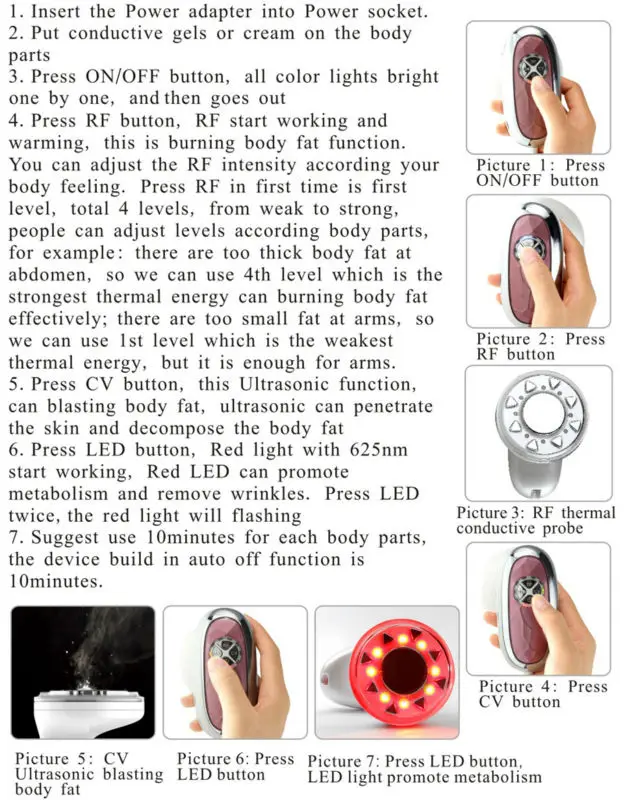 1. Insert the Power adapter into Power socket.
2. Put conductive gels or cream on the body parts
3. Press ON/OFF button, all color lights bright one by one, and then goes out
4. Press RF button, RF start working and warming, this is burning body fat function. You can adjust the RF intensity according your body feeling. Press RF in first time is first level, total 4 levels, from weak to strong, people can adjust levels according body parts, for example: there are too thick body fat at abdomen, so we can use 4th level which is the strongest thermal energy can burning body fat effectively; there are too small fat at arms, so we can use 1st level which is the weakest thermal energy, but it is enough for arms.
5. Press CV button, this Ultrasonic function, can blasting body fat, ultrasonic can penetrate the skin and decompose the body fat
6. Press LED button, Red light with 625nm start working, Red LED can promote metabolism and remove wrinkles. Press LED twice, the red light will flashing
7. Suggest use 10minutes for each body parts, the device build in auto off function is 10minutes.

Picture 1: Press ON/OFF button

Picture 2: Press RF button

Picture 3: RF thermal conductive probe

Picture 4: Press CV button

Picture 5: CV Ultrasonic blasting body fat

Picture 6: Press LED button

Picture 7: Press LED button, LED light promote metabolism